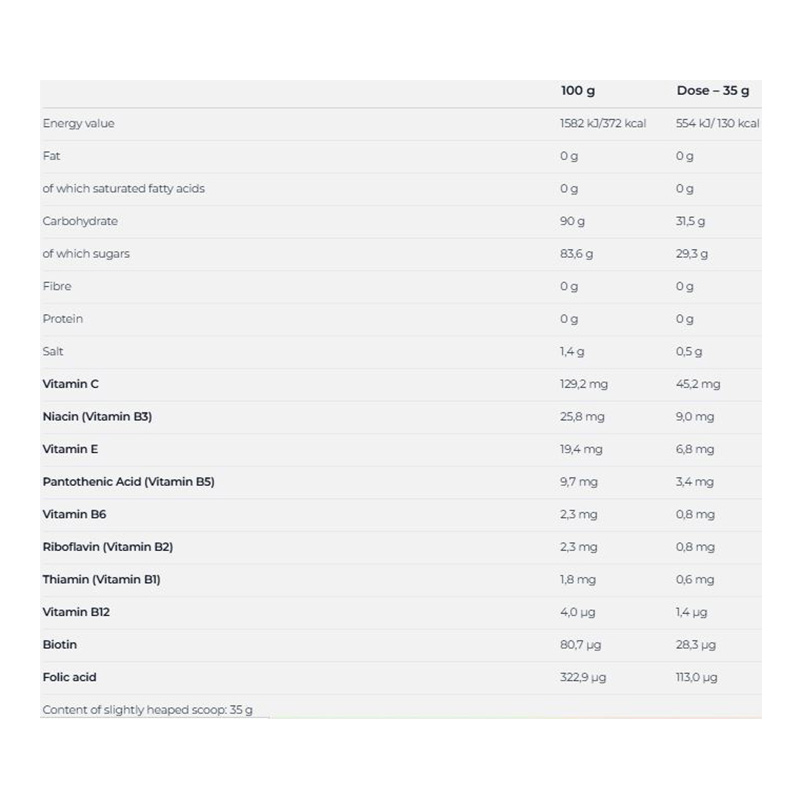 |  | 100 g | Dose – 35 g |
|---|---|---|
| Energy value | 1582 kJ/372 kcal | 554 kJ/ 130 kcal |
| Fat | 0 g | 0 g |
| of which saturated fatty acids | 0 g | 0 g |
| Carbohydrate | 90 g | 31,5 g |
| of which sugars | 83,6 g | 29,3 g |
| Fibre | 0 g | 0 g |
| Protein | 0 g | 0 g |
| Salt | 1,4 g | 0,5 g |
| Vitamin C | 129,2 mg | 45,2 mg |
| Niacin (Vitamin B3) | 25,8 mg | 9,0 mg |
| Vitamin E | 19,4 mg | 6,8 mg |
| Pantothenic Acid (Vitamin B5) | 9,7 mg | 3,4 mg |
| Vitamin B6 | 2,3 mg | 0,8 mg |
| Riboflavin (Vitamin B2) | 2,3 mg | 0,8 mg |
| Thiamin (Vitamin B1) | 1,8 mg | 0,6 mg |
| Vitamin B12 | 4,0 µg | 1,4 µg |
| Biotin | 80,7 µg | 28,3 µg |
| Folic acid | 322,9 µg | 113,0 µg |

Content of slightly heaped scoop: 35 g